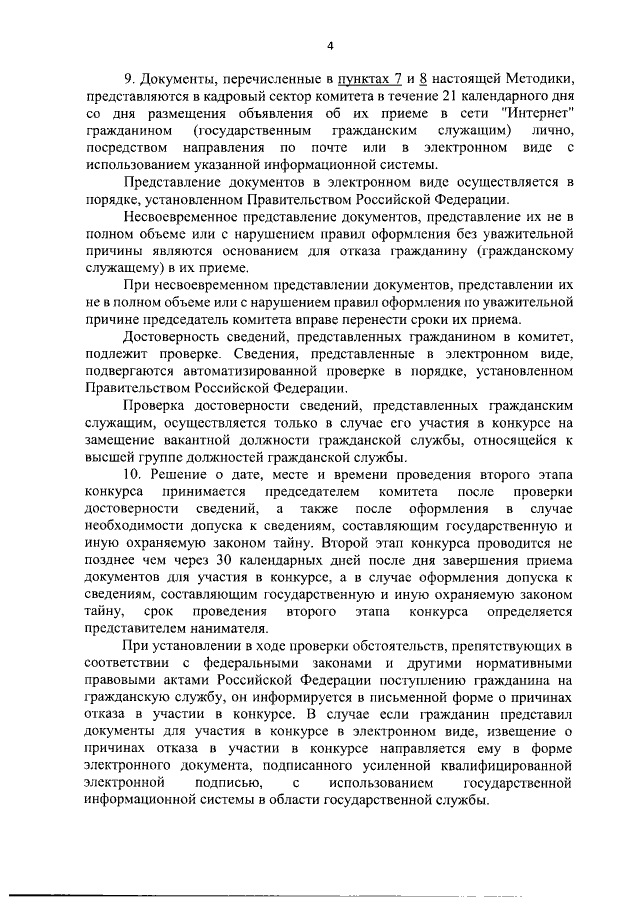 4

9. Документы, перечисленные в пунктах 7 и 8 настоящей Методики, представляются в кадровый сектор комитета в течение 21 календарного дня со дня размещения объявления об их приеме в сети "Интернет" гражданином (государственным гражданским служащим) лично, посредством направления по почте или в электронном виде с использованием указанной информационной системы.

Представление документов в электронном виде осуществляется в порядке, установленном Правительством Российской Федерации.

Несвоевременное представление документов, представление их не в полном объеме или с нарушением правил оформления без уважительной причины являются основанием для отказа гражданину (гражданскому служащему) в их приеме.

При несвоевременном представлении документов, представлении их не в полном объеме или с нарушением правил оформления по уважительной причине председатель комитета вправе перенести сроки их приема.

Достоверность сведений, представленных гражданином в комитет, подлежит проверке. Сведения, представленные в электронном виде, подвергаются автоматизированной проверке в порядке, установленном Правительством Российской Федерации.

Проверка достоверности сведений, представленных гражданским служащим, осуществляется только в случае его участия в конкурсе на замещение вакантной должности гражданской службы, относящейся к высшей группе должностей гражданской службы.

10. Решение о дате, месте и времени проведения второго этапа конкурса принимается председателем комитета после проверки достоверности сведений, а также после оформления в случае необходимости допуска к сведениям, составляющим государственную и иную охраняемую законом тайну. Второй этап конкурса проводится не позднее чем через 30 календарных дней после дня завершения приема документов для участия в конкурсе, а в случае оформления допуска к сведениям, составляющим государственную и иную охраняемую законом тайну, срок проведения второго этапа конкурса определяется представителем нанимателя.

При установлении в ходе проверки обстоятельств, препятствующих в соответствии с федеральными законами и другими нормативными правовыми актами Российской Федерации поступлению гражданина на гражданскую службу, он информируется в письменной форме о причинах отказа в участии в конкурсе. В случае если гражданин представил документы для участия в конкурсе в электронном виде, извещение о причинах отказа в участии в конкурсе направляется ему в форме электронного документа, подписанного усиленной квалифицированной электронной подписью, с использованием государственной информационной системы в области государственной службы.